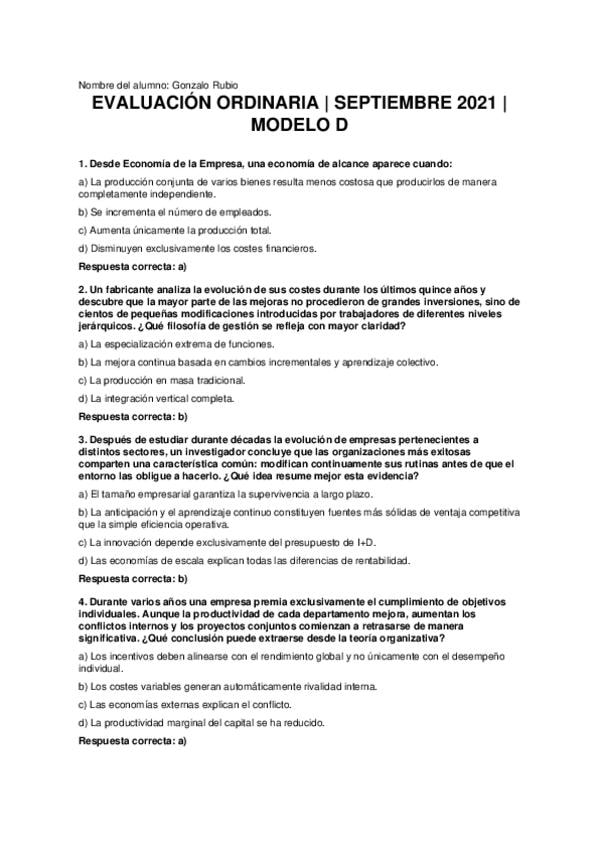 Nombre del alumno: Gonzalo Rubio

EVALUACIÓN ORDINARIA | SEPTIEMBRE 2021 | MODELO D

1. Desde Economía de la Empresa, una economía de alcance aparece cuando:

a) La producción conjunta de varios bienes resulta menos costosa que producirlos de manera completamente independiente.

b) Se incrementa el número de empleados.

c) Aumenta únicamente la producción total.

d) Disminuyen exclusivamente los costes financieros.

Respuesta correcta: a)

2. Un fabricante analiza la evolución de sus costes durante los últimos quince años y descubre que la mayor parte de las mejoras no procedieron de grandes inversiones, sino de cientos de pequeñas modificaciones introducidas por trabajadores de diferentes niveles jerárquicos. ¿Qué filosofía de gestión se refleja con mayor claridad?

a) La especialización extrema de funciones.

b) La mejora continua basada en cambios incrementales y aprendizaje colectivo.

c) La producción en masa tradicional.

d) La integración vertical completa.

Respuesta correcta: b)

3. Después de estudiar durante décadas la evolución de empresas pertenecientes a distintos sectores, un investigador concluye que las organizaciones más exitosas comparten una característica común: modifican continuamente sus rutinas antes de que el entorno las obligue a hacerlo. ¿Qué idea resume mejor esta evidencia?

a) El tamaño empresarial garantiza la supervivencia a largo plazo.

b) La anticipación y el aprendizaje continuo constituyen fuentes más sólidas de ventaja competitiva que la simple eficiencia operativa.

c) La innovación depende exclusivamente del presupuesto de I+D.

d) Las economías de escala explican todas las diferencias de rentabilidad.

Respuesta correcta: b)

4. Durante varios años una empresa premia exclusivamente el cumplimiento de objetivos individuales. Aunque la productividad de cada departamento mejora, aumentan los conflictos internos y los proyectos conjuntos comienzan a retrasarse de manera significativa. ¿Qué conclusión puede extraerse desde la teoría organizativa?

a) Los incentivos deben alinearse con el rendimiento global y no únicamente con el desempeño individual.

b) Los costes variables generan automáticamente rivalidad interna.

c) Las economías externas explican el conflicto.

d) La productividad marginal del capital se ha reducido.

Respuesta correcta: a)